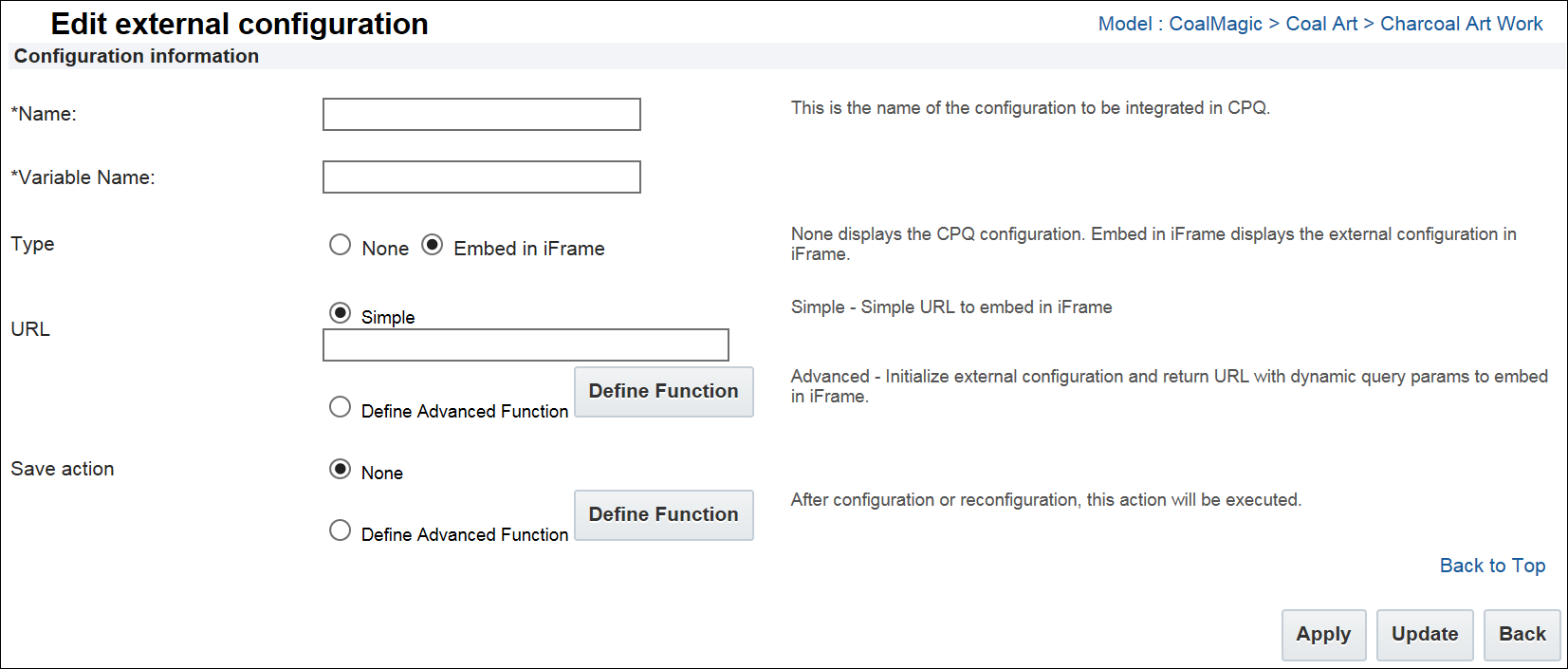 Edit external configuration

Model : CoalMagic > Coal Art > Charcoal Art Work

Configuration information

*Name:

This is the name of the configuration to be integrated in CPQ.

*Variable Name:

Type

None Embed in iFrame

None displays the CPQ configuration. Embed in iFrame displays the external configuration in iFrame.

URL

Simple

Simple - Simple URL to embed in iFrame

Define Advanced Function

Define Function

Advanced - Initialize external configuration and return URL with dynamic query params to embed in iFrame.

Save action

None

Define Advanced Function

Define Function

After configuration or reconfiguration, this action will be executed.

Back to Top

Apply Update Back